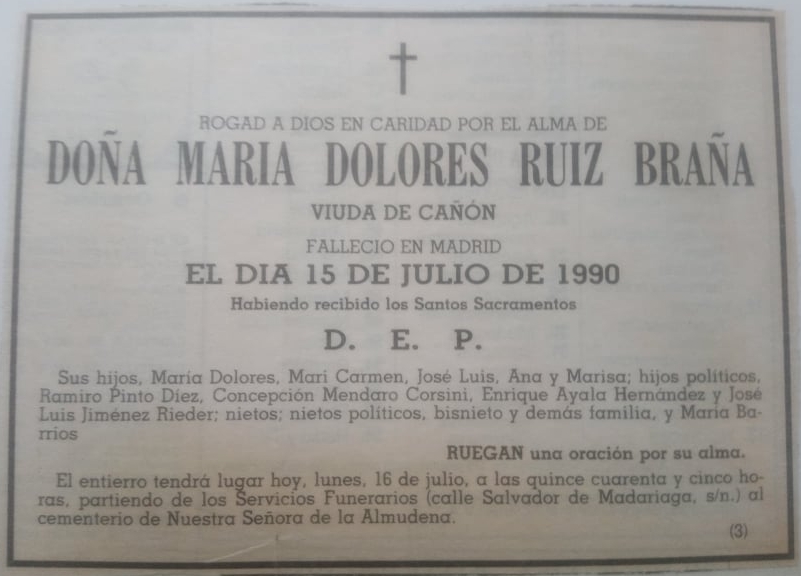 ROGAD A DIOS EN CARIDAD POR EL ALMA DE

DOÑA MARIA DOLORES RUIZ BRAÑA

VIUDA DE CAÑÓN

FALLECIO EN MADRID

EL DIA 15 DE JULIO DE 1990

Habiendo recibido los Santos Sacramentos

D. E. P.

Sus hijos, María Dolores, Mari Carmen, José Luis, Ana y Marisa; hijos políticos, Ramiro Pinto Díez, Concepción Mendaro Corsini, Enrique Ayala Hernández y José Luis Jiménez Rieder; nietos; nietos políticos, bisnieto y demás familia, y María Barrios

RUEGAN una oración por su alma.

El entierro tendrá lugar hoy, lunes, 16 de julio, a las quince cuarenta y cinco horas, partiendo de los Servicios Funerarios (calle Salvador de Madariaga, s/n.) al cementerio de Nuestra Señora de la Almudena.

(3)